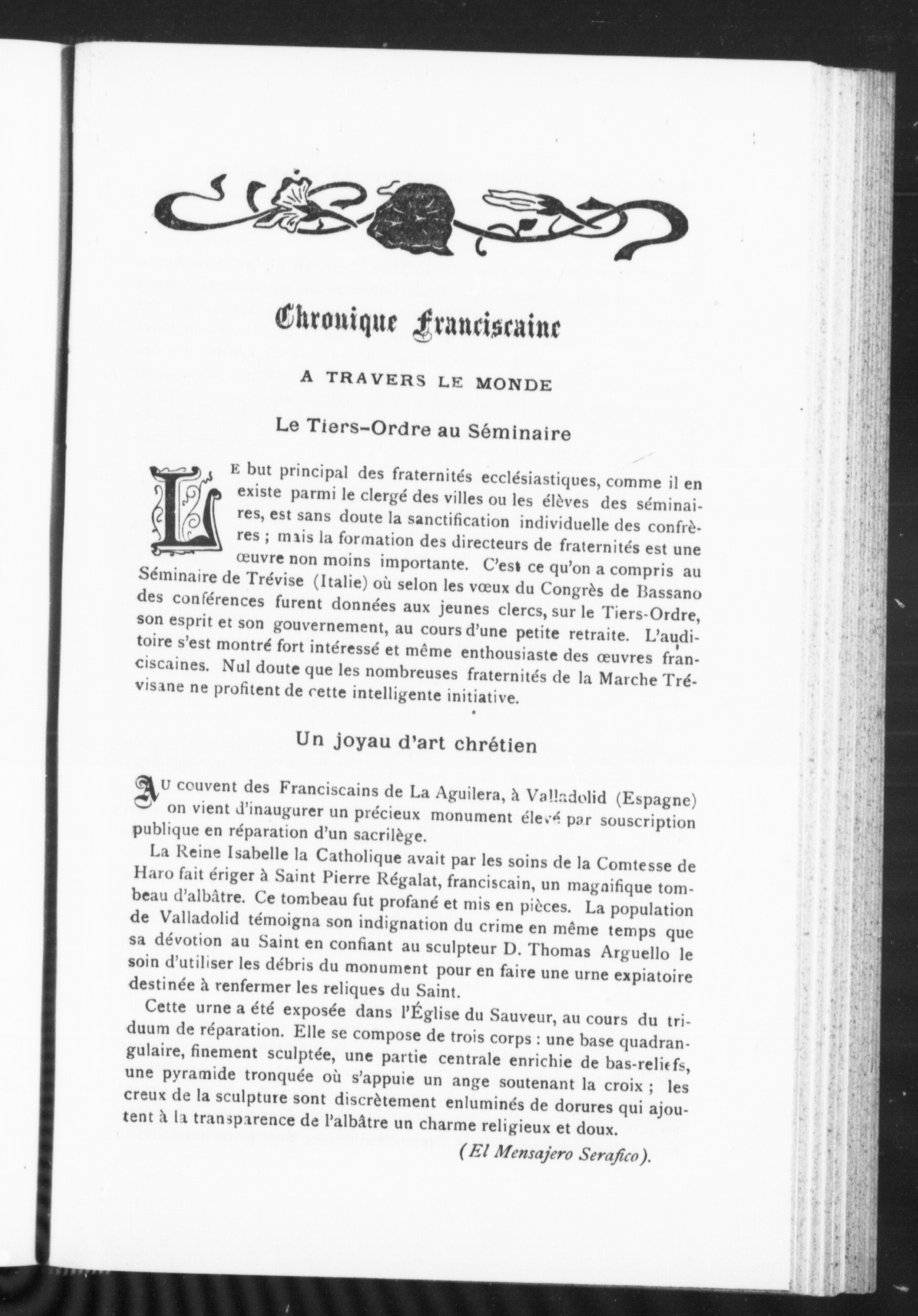 Chronique Franciscaine

A TRAVERS LE MONDE

Le Tiers-Ordre au Séminaire

LE but principal des fraternités ecclésiastiques, comme il en existe parmi le clergé des villes ou les élèves des séminaires, est sans doute la sanctification individuelle des confrères ; mais la formation des directeurs de fraternités est une œuvre non moins importante. C'est ce qu'on a compris au Séminaire de Trévise (Italie) où selon les vœux du Congrès de Bassano des conférences furent données aux jeunes clercs, sur le Tiers-Ordre, son esprit et son gouvernement, au cours d'une petite retraite. L'auditoire s'est montré fort intéressé et même enthousiaste des œuvres franciscaines. Nul doute que les nombreuses fraternités de la Marche Trévisane ne profitent de cette intelligente initiative.

Un joyau d'art chrétien

AU couvent des Franciscains de La Aguilera, à Valladolid (Espagne) on vient d'inaugurer un précieux monument élevé par souscription publique en réparation d'un sacrilège.

La Reine Isabelle la Catholique avait par les soins de la Comtesse de Haro fait ériger à Saint Pierre Régalat, franciscain, un magnifique tombeau d'albâtre. Ce tombeau fut profané et mis en pièces. La population de Valladolid témoigna son indignation du crime en même temps que sa dévotion au Saint en confiant au sculpteur D. Thomas Arguello le soin d'utiliser les débris du monument pour en faire une urne expiatoire destinée à renfermer les reliques du Saint.

Cette urne a été exposée dans l'Église du Sauveur, au cours du triduum de réparation. Elle se compose de trois corps : une base quadrangulaire, finement sculptée, une partie centrale enrichie de bas-reliefs, une pyramide tronquée où s'appuie un ange soutenant la croix ; les creux de la sculpture sont discrètement enluminés de dorures qui ajoutent à la transparence de l'albâtre un charme religieux et doux.

(El Mensajero Serafico).